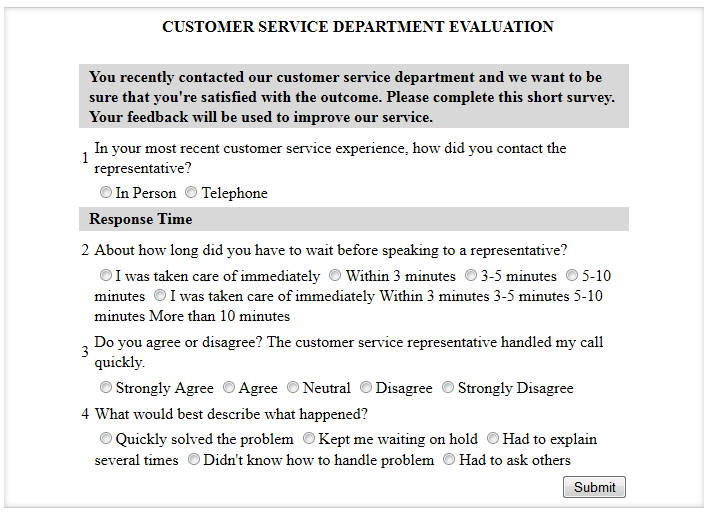 CUSTOMER SERVICE DEPARTMENT EVALUATION

You recently contacted our customer service department and we want to be sure that you're satisfied with the outcome. Please complete this short survey. Your feedback will be used to improve our service.

1 In your most recent customer service experience, how did you contact the representative?

In Person Telephone

Response Time

2 About how long did you have to wait before speaking to a representative?

I was taken care of immediately Within 3 minutes 3-5 minutes 5-10 minutes I was taken care of immediately Within 3 minutes 3-5 minutes 5-10 minutes More than 10 minutes

3 Do you agree or disagree? The customer service representative handled my call quickly.

Strongly Agree Agree Neutral Disagree Strongly Disagree

4 What would best describe what happened?

Quickly solved the problem Kept me waiting on hold Had to explain several times Didn't know how to handle problem Had to ask others

Submit